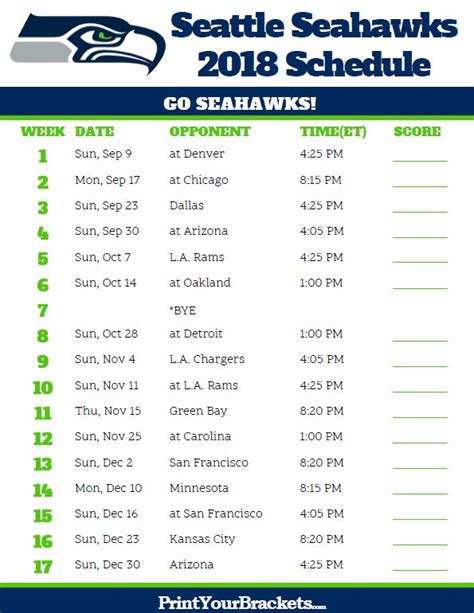 Seattle Seahawks
2018 Schedule

GO SEAHAWKS!

| WEEK | DATE | OPPONENT | TIME(ET) | SCORE |
|---|---|---|---|---|
| 1 | Sun, Sep 9 | at Denver | 4:25 PM | ____ |
| 2 | Mon, Sep 17 | at Chicago | 8:15 PM | ____ |
| 3 | Sun, Sep 23 | Dallas | 4:25 PM | ____ |
| 4 | Sun, Sep 30 | at Arizona | 4:05 PM | ____ |
| 5 | Sun, Oct 7 | L.A. Rams | 4:25 PM | ____ |
| 6 | Sun, Oct 14 | at Oakland | 1:00 PM | ____ |
| 7 | | *BYE | | |
| 8 | Sun, Oct 28 | at Detroit | 1:00 PM | ____ |
| 9 | Sun, Nov 4 | L.A. Chargers | 4:05 PM | ____ |
| 10 | Sun, Nov 11 | at L.A. Rams | 4:25 PM | ____ |
| 11 | Thu, Nov 15 | Green Bay | 8:20 PM | ____ |
| 12 | Sun, Nov 25 | at Carolina | 1:00 PM | ____ |
| 13 | Sun, Dec 2 | San Francisco | 8:20 PM | ____ |
| 14 | Mon, Dec 10 | Minnesota | 8:15 PM | ____ |
| 15 | Sun, Dec 16 | at San Francisco | 4:05 PM | ____ |
| 16 | Sun, Dec 23 | Kansas City | 8:20 PM | ____ |
| 17 | Sun, Dec 30 | Arizona | 4:25 PM | ____ |

PrintYourBrackets.com